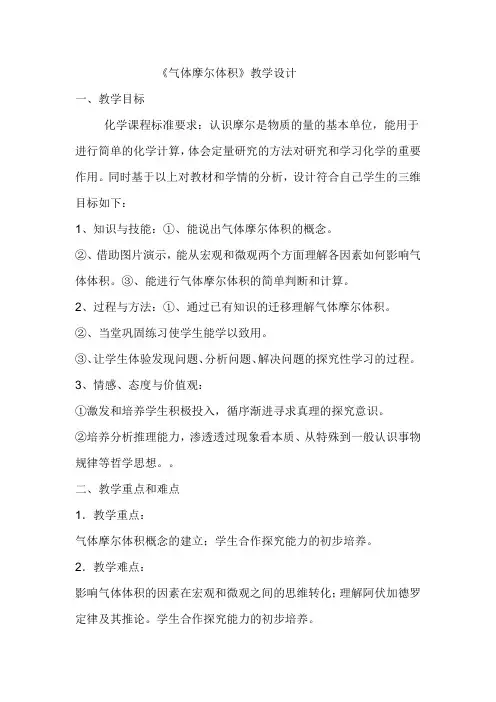 《气体摩尔体积》教学设计

一、教学目标

化学课程标准要求：认识摩尔是物质的量的基本单位，能用于进行简单的化学计算，体会定量研究的方法对研究和学习化学的重要作用。同时基于以上对教材和学情的分析，设计符合自己学生的三维目标如下：

1、知识与技能：①、能说出气体摩尔体积的概念。

②、借助图片演示，能从宏观和微观两个方面理解各因素如何影响气体体积。③、能进行气体摩尔体积的简单判断和计算。

2、过程与方法：①、通过已有知识的迁移理解气体摩尔体积。

②、当堂巩固练习使学生能学以致用。

③、让学生体验发现问题、分析问题、解决问题的探究性学习的过程。

3、情感、态度与价值观：

①激发和培养学生积极投入，循序渐进寻求真理的探究意识。

②培养分析推理能力，渗透透过现象看本质、从特殊到一般认识事物规律等哲学思想。。

二、教学重点和难点

1．教学重点：

气体摩尔体积概念的建立；学生合作探究能力的初步培养。

2．教学难点：

影响气体体积的因素在宏观和微观之间的思维转化；理解阿伏加德罗定律及其推论。学生合作探究能力的初步培养。